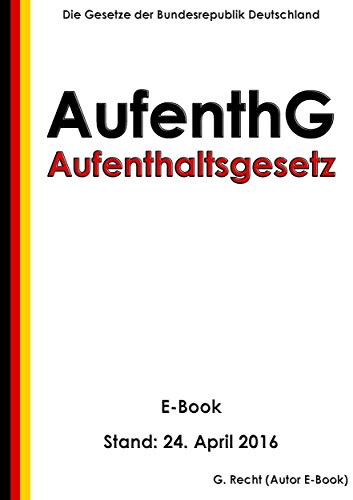 Die Gesetze der Bundesrepublik Deutschland

AufenthG
Aufenthaltsgesetz

E-Book

Stand: 24. April 2016

G. Recht (Autor E-Book)